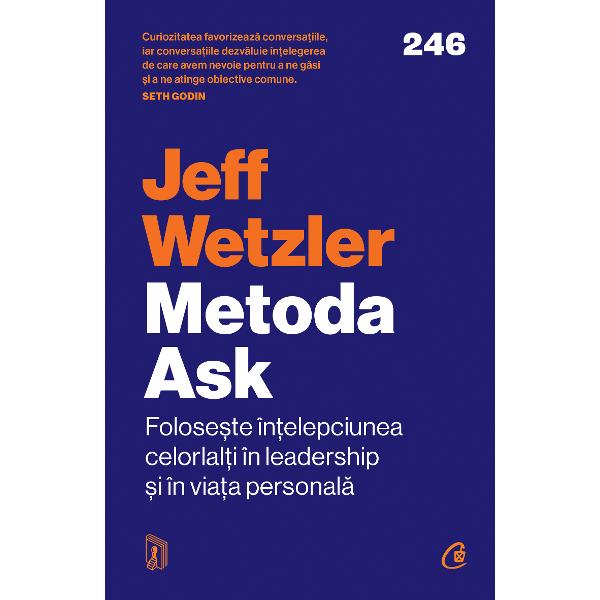 Curiozitatea favorizează conversațiile, iar conversațiile dezvăluie înțelegerea de care avem nevoie pentru a ne găsi și a ne atinge obiective comune.
SETH GODIN

246

Jeff Wetzler

Metoda Ask

Folosește înțelepciunea celorlalți în leadership și în viața personală